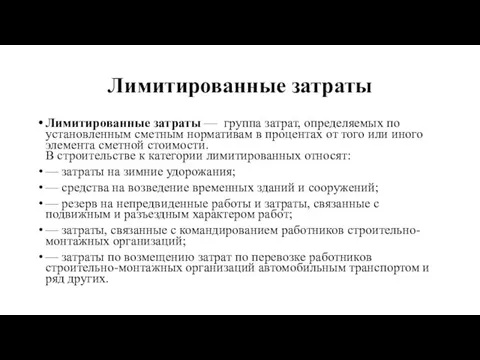 Лимитированные затраты

• Лимитированные затраты — группа затрат, определяемых по установленным сметным нормативам в процентах от того или иного элемента сметной стоимости.
В строительстве к категории лимитированных относят:
• — затраты на зимние удорожания;
• — средства на возведение временных зданий и сооружений;
• — резерв на непредвиденные работы и затраты, связанные с подвижным и разъездным характером работ;
• — затраты, связанные с командированием работников строительно-монтажных организаций;
• — затраты по возмещению затрат по перевозке работников строительно-монтажных организаций автомобильным транспортом и ряд других.